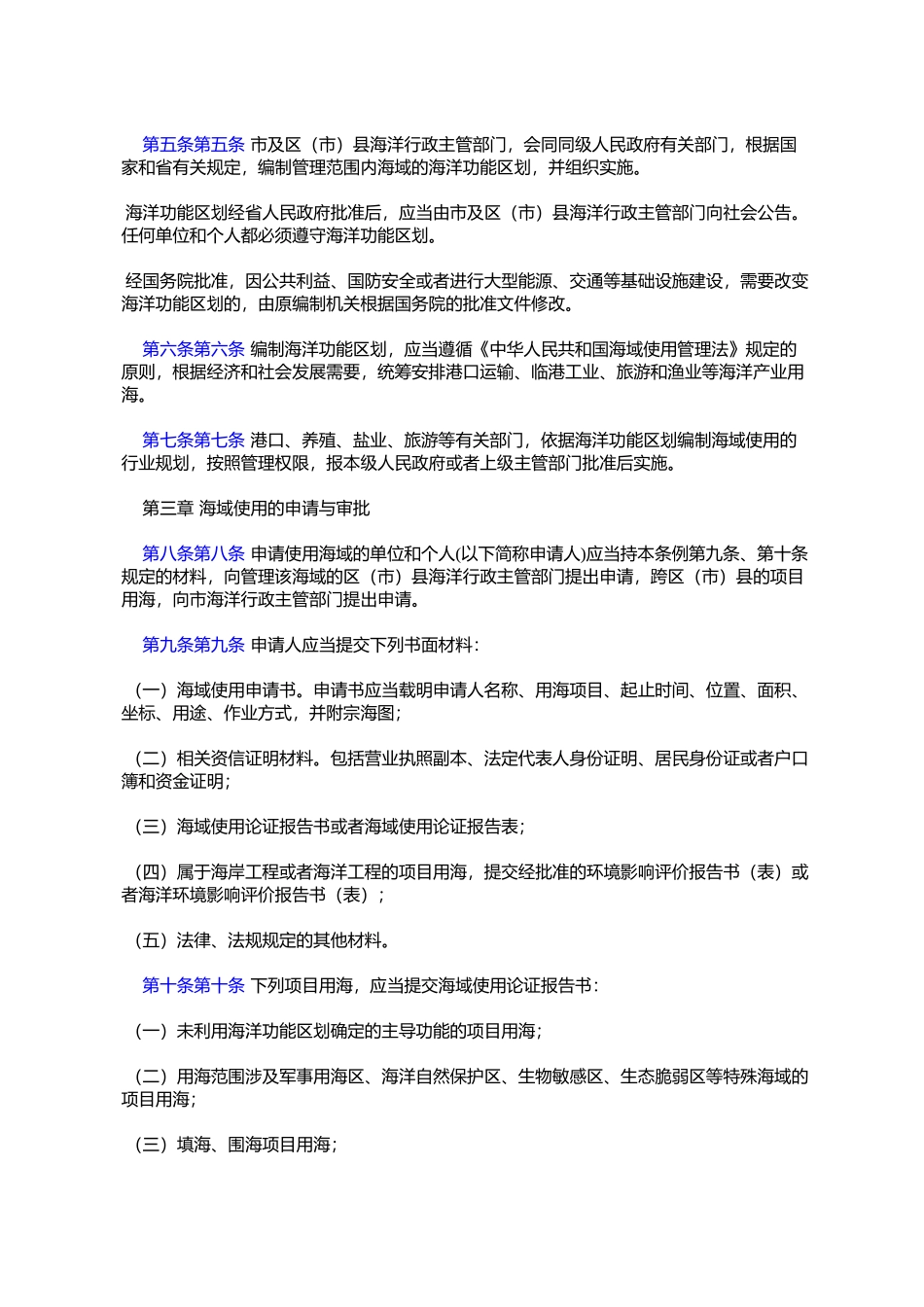 第五条第五条 市及区（市）县海洋行政主管部门，会同同级人民政府有关部门，根据国家和省有关规定，编制管理范围内海域的海洋功能区划，并组织实施。

海洋功能区划经省人民政府批准后，应当由市及区（市）县海洋行政主管部门向社会公告。任何单位和个人都必须遵守海洋功能区划。

经国务院批准，因公共利益、国防安全或者进行大型能源、交通等基础设施建设，需要改变海洋功能区划的，由原编制机关根据国务院的批准文件修改。

第六条第六条 编制海洋功能区划，应当遵循《中华人民共和国海域使用管理法》规定的原则，根据经济和社会发展需要，统筹安排港口运输、临港工业、旅游和渔业等海洋产业用海。

第七条第七条 港口、养殖、盐业、旅游等有关部门，依据海洋功能区划编制海域使用的行业规划，按照管理权限，报本级人民政府或者上级主管部门批准后实施。

第三章 海域使用的申请与审批

第八条第八条 申请使用海域的单位和个人(以下简称申请人)应当持本条例第九条、第十条规定的材料，向管理该海域的区（市）县海洋行政主管部门提出申请，跨区（市）县的项目用海，向市海洋行政主管部门提出申请。

第九条第九条 申请人应当提交下列书面材料：

（一）海域使用申请书。申请书应当载明申请人名称、用海项目、起止时间、位置、面积、坐标、用途、作业方式，并附宗海图；

（二）相关资信证明材料。包括营业执照副本、法定代表人身份证明、居民身份证或者户口簿和资金证明；

（三）海域使用论证报告书或者海域使用论证报告表；

（四）属于海岸工程或者海洋工程的项目用海，提交经批准的环境影响评价报告书（表）或者海洋环境影响评价报告书（表）；

（五）法律、法规规定的其他材料。

第十条第十条 下列项目用海，应当提交海域使用论证报告书：

（一）未利用海洋功能区划确定的主导功能的项目用海；

（二）用海范围涉及军事用海区、海洋自然保护区、生物敏感区、生态脆弱区等特殊海域的项目用海；

（三）填海、围海项目用海；